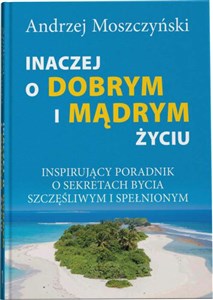 Andrzej Moszczyński

INACZEJ
O DOBRYM
I MĄDRYM
ŻYCIU

INSPIRUJĄCY PORADNIK
O SEKRETACH BYCIA
SZCZĘŚLIWYM I SPEŁNIONYM